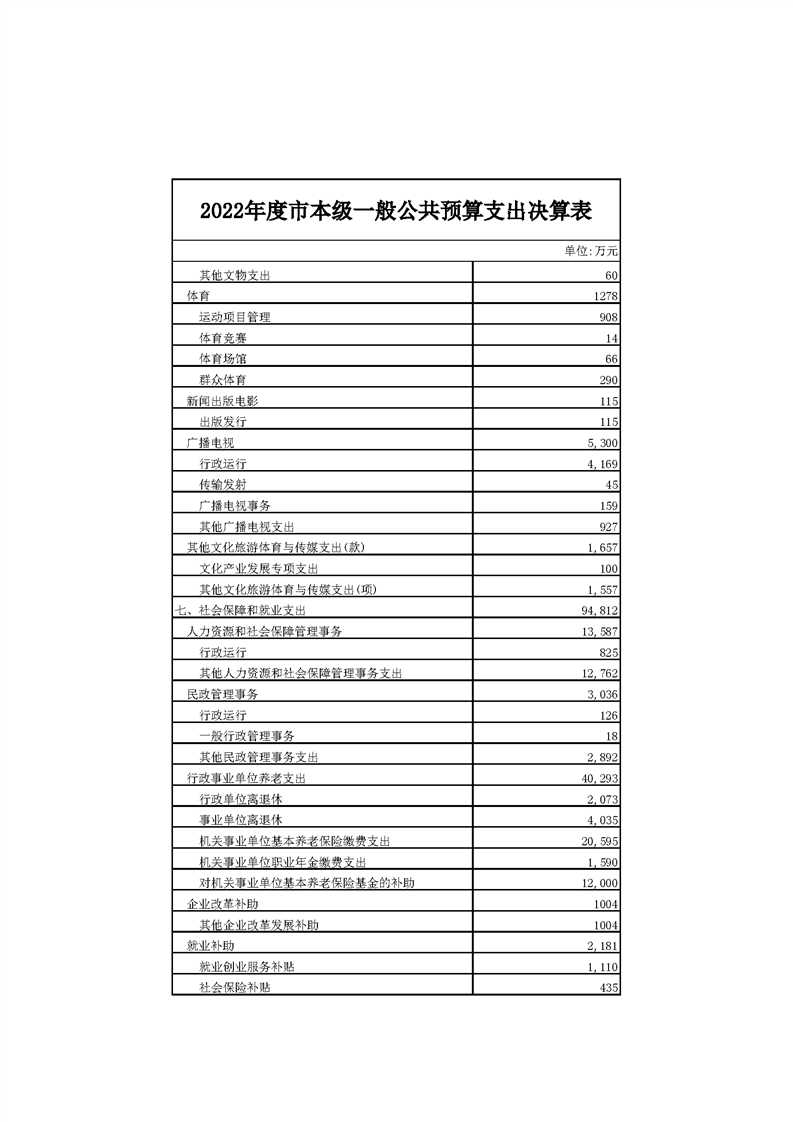 2022年度市本级一般公共预算支出决算表

单位:万元

| | |
|---|---|
| 其他文物支出 | 60 |
| 体育 | 1278 |
| 运动项目管理 | 908 |
| 体育竞赛 | 14 |
| 体育场馆 | 66 |
| 群众体育 | 290 |
| 新闻出版电影 | 115 |
| 出版发行 | 115 |
| 广播电视 | 5,300 |
| 行政运行 | 4,169 |
| 传输发射 | 45 |
| 广播电视事务 | 159 |
| 其他广播电视支出 | 927 |
| 其他文化旅游体育与传媒支出(款) | 1,657 |
| 文化产业发展专项支出 | 100 |
| 其他文化旅游体育与传媒支出(项) | 1,557 |
| 七、社会保障和就业支出 | 94,812 |
| 人力资源和社会保障管理事务 | 13,587 |
| 行政运行 | 825 |
| 其他人力资源和社会保障管理事务支出 | 12,762 |
| 民政管理事务 | 3,036 |
| 行政运行 | 126 |
| 一般行政管理事务 | 18 |
| 其他民政管理事务支出 | 2,892 |
| 行政事业单位养老支出 | 40,293 |
| 行政单位离退休 | 2,073 |
| 事业单位离退休 | 4,035 |
| 机关事业单位基本养老保险缴费支出 | 20,595 |
| 机关事业单位职业年金缴费支出 | 1,590 |
| 对机关事业单位基本养老保险基金的补助 | 12,000 |
| 企业改革补助 | 1004 |
| 其他企业改革发展补助 | 1004 |
| 就业补助 | 2,181 |
| 就业创业服务补贴 | 1,110 |
| 社会保险补贴 | 435 |